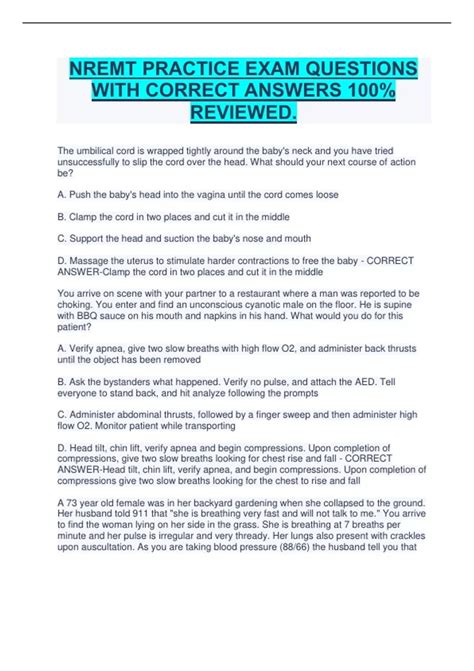 NREMT PRACTICE EXAM QUESTIONS WITH CORRECT ANSWERS 100% REVIEWED.

The umbilical cord is wrapped tightly around the baby's neck and you have tried unsuccessfully to slip the cord over the head. What should your next course of action be?

A. Push the baby's head into the vagina until the cord comes loose

B. Clamp the cord in two places and cut it in the middle

C. Support the head and suction the baby's nose and mouth

D. Massage the uterus to stimulate harder contractions to free the baby - CORRECT ANSWER-Clamp the cord in two places and cut it in the middle

You arrive on scene with your partner to a restaurant where a man was reported to be choking. You enter and find an unconscious cyanotic male on the floor. He is supine with BBQ sauce on his mouth and napkins in his hand. What would you do for this patient?

A. Verify apnea, give two slow breaths with high flow O2, and administer back thrusts until the object has been removed

B. Ask the bystanders what happened. Verify no pulse, and attach the AED. Tell everyone to stand back, and hit analyze following the prompts

C. Administer abdominal thrusts, followed by a finger sweep and then administer high flow O2. Monitor patient while transporting

D. Head tilt, chin lift, verify apnea and begin compressions. Upon completion of compressions, give two slow breaths looking for chest rise and fall - CORRECT ANSWER-Head tilt, chin lift, verify apnea, and begin compressions. Upon completion of compressions give two slow breaths looking for the chest to rise and fall

A 73 year old female was in her backyard gardening when she collapsed to the ground. Her husband told 911 that "she is breathing very fast and will not talk to me." You arrive to find the woman lying on her side in the grass. She is breathing at 7 breaths per minute and her pulse is irregular and very thready. Her lungs also present with crackles upon auscultation. As you are taking blood pressure (88/66) the husband tell you that